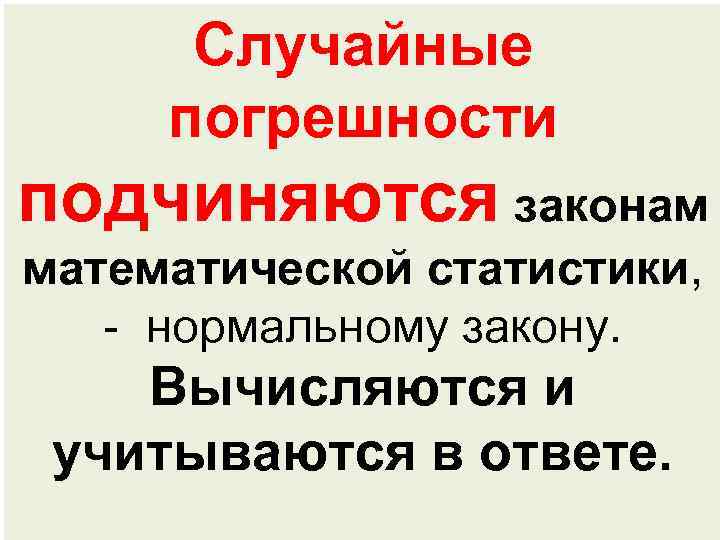 Случайные погрешности подчиняются законам математической статистики, - нормальному закону. Вычисляются и учитываются в ответе.